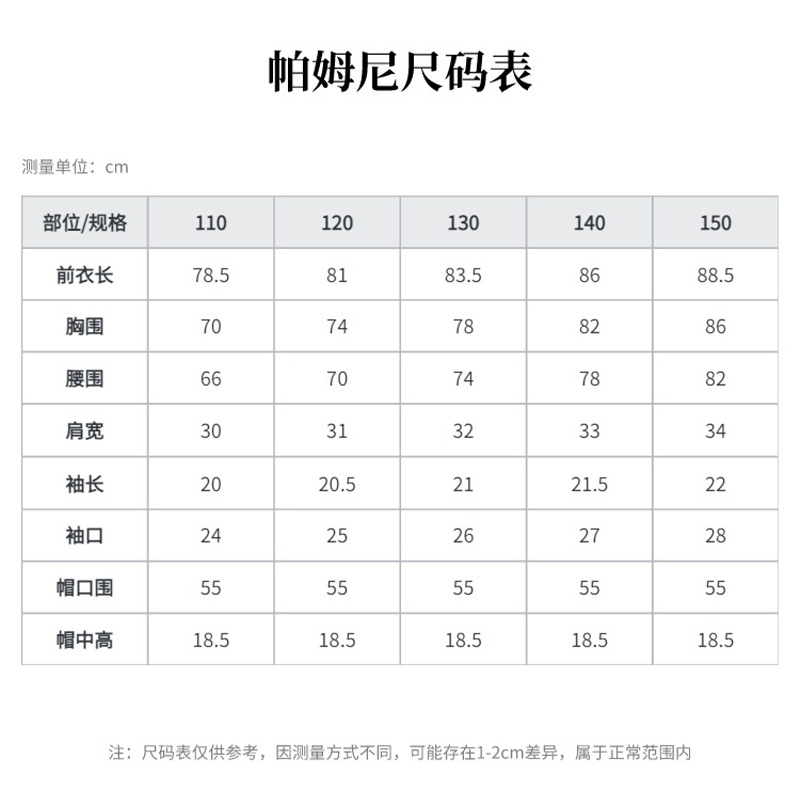 帕姆尼尺码表

测量单位：cm

| 部位/规格 | 110 | 120 | 130 | 140 | 150 |
|---|---|---|---|---|---|
| 前衣长 | 78.5 | 81 | 83.5 | 86 | 88.5 |
| 胸围 | 70 | 74 | 78 | 82 | 86 |
| 腰围 | 66 | 70 | 74 | 78 | 82 |
| 肩宽 | 30 | 31 | 32 | 33 | 34 |
| 袖长 | 20 | 20.5 | 21 | 21.5 | 22 |
| 袖口 | 24 | 25 | 26 | 27 | 28 |
| 帽口围 | 55 | 55 | 55 | 55 | 55 |
| 帽中高 | 18.5 | 18.5 | 18.5 | 18.5 | 18.5 |

注：尺码表仅供参考，因测量方式不同，可能存在1-2cm差异，属于正常范围内